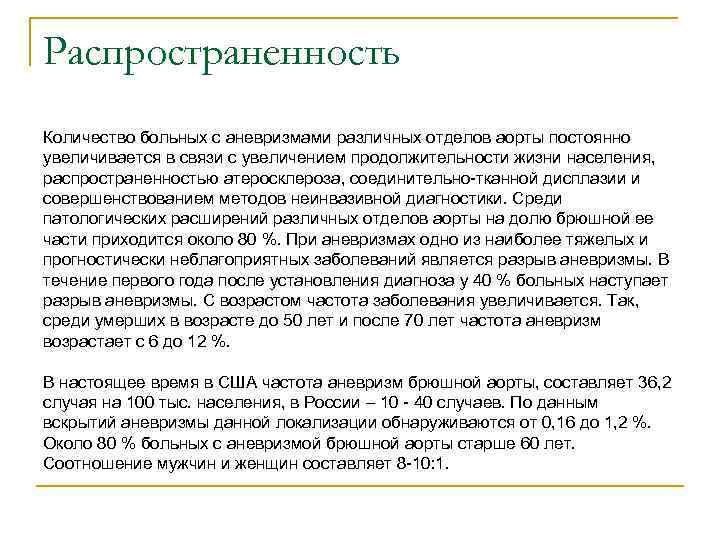 Распространенность

Количество больных с аневризмами различных отделов аорты постоянно увеличивается в связи с увеличением продолжительности жизни населения, распространенностью атеросклероза, соединительно-тканной дисплазии и совершенствованием методов неинвазивной диагностики. Среди патологических расширений различных отделов аорты на долю брюшной ее части приходится около 80 %. При аневризмах одно из наиболее тяжелых и прогностически неблагоприятных заболеваний является разрыв аневризмы. В течение первого года после установления диагноза у 40 % больных наступает разрыв аневризмы. С возрастом частота заболевания увеличивается. Так, среди умерших в возрасте до 50 лет и после 70 лет частота аневризм возрастает с 6 до 12 %.

В настоящее время в США частота аневризм брюшной аорты, составляет 36,2 случая на 100 тыс. населения, в России – 10 - 40 случаев. По данным вскрытий аневризмы данной локализации обнаруживаются от 0,16 до 1,2 %. Около 80 % больных с аневризмой брюшной аорты старше 60 лет. Соотношение мужчин и женщин составляет 8-10:1.